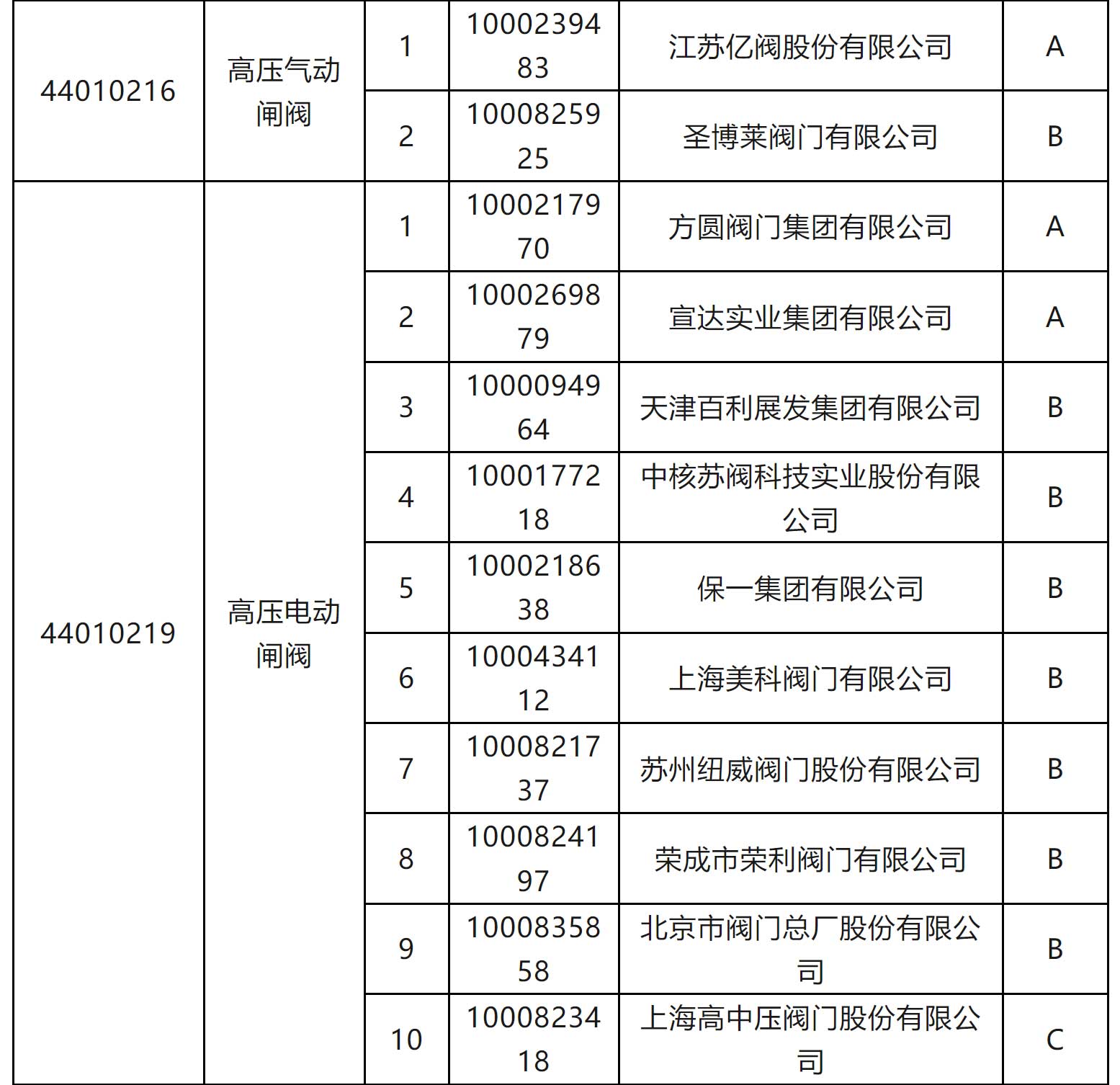 | 44010216 | 高压气动闸阀 | 1 | 1000239483 | 江苏亿阀股份有限公司 | A |
|---|---|---|---|---|---|
| | | 2 | 1000825925 | 圣博莱阀门有限公司 | B |
| 44010219 | 高压电动闸阀 | 1 | 1000217970 | 方圆阀门集团有限公司 | A |
| | | 2 | 1000269879 | 宣达实业集团有限公司 | A |
| | | 3 | 1000094964 | 天津百利展发集团有限公司 | B |
| | | 4 | 1000177218 | 中核苏阀科技实业股份有限公司 | B |
| | | 5 | 1000218638 | 保一集团有限公司 | B |
| | | 6 | 1000434112 | 上海美科阀门有限公司 | B |
| | | 7 | 1000821737 | 苏州纽威阀门股份有限公司 | B |
| | | 8 | 1000824197 | 荣成市荣利阀门有限公司 | B |
| | | 9 | 1000835858 | 北京市阀门总厂股份有限公司 | B |
| | | 10 | 1000823418 | 上海高中压阀门股份有限公司 | C |